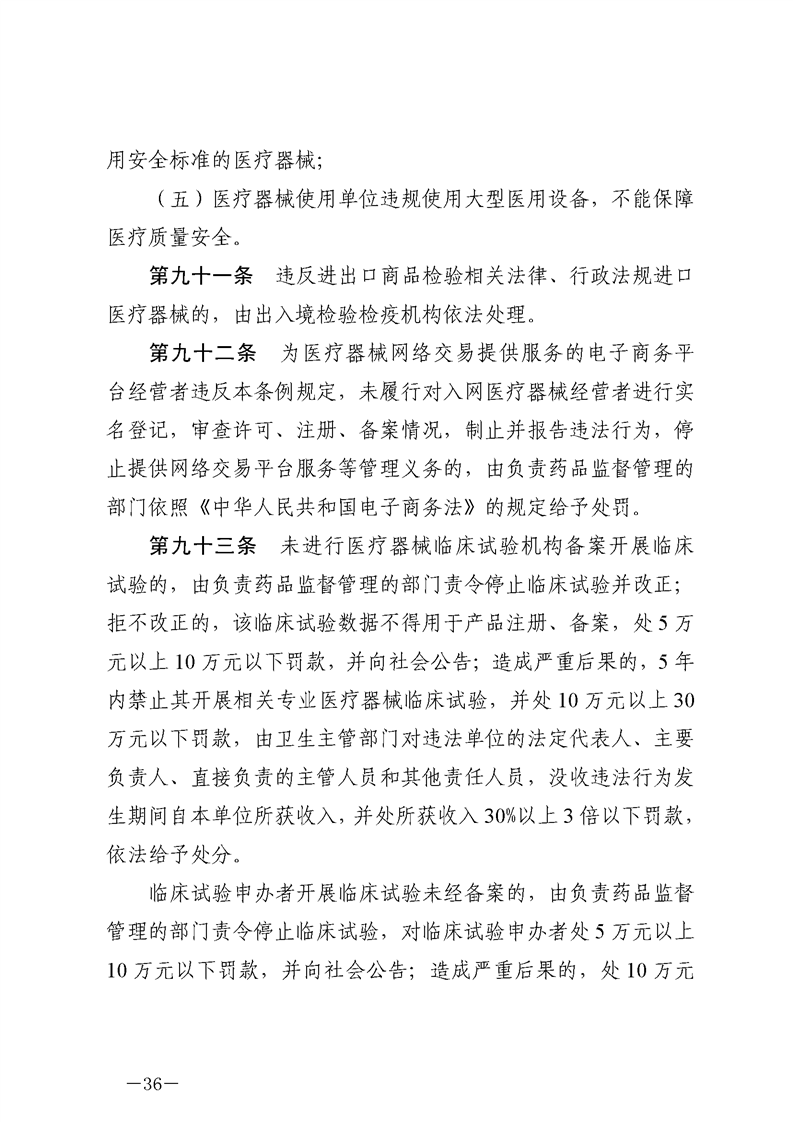 用安全标准的医疗器械；

（五）医疗器械使用单位违规使用大型医用设备，不能保障医疗质量安全。

第九十一条　违反进出口商品检验相关法律、行政法规进口医疗器械的，由出入境检验检疫机构依法处理。

第九十二条　为医疗器械网络交易提供服务的电子商务平台经营者违反本条例规定，未履行对入网医疗器械经营者进行实名登记，审查许可、注册、备案情况，制止并报告违法行为，停止提供网络交易平台服务等管理义务的，由负责药品监督管理的部门依照《中华人民共和国电子商务法》的规定给予处罚。

第九十三条　未进行医疗器械临床试验机构备案开展临床试验的，由负责药品监督管理的部门责令停止临床试验并改正；拒不改正的，该临床试验数据不得用于产品注册、备案，处5万元以上10万元以下罚款，并向社会公告；造成严重后果的，5年内禁止其开展相关专业医疗器械临床试验，并处10万元以上30万元以下罚款，由卫生主管部门对违法单位的法定代表人、主要负责人、直接负责的主管人员和其他责任人员，没收违法行为发生期间自本单位所获收入，并处所获收入30%以上3倍以下罚款，依法给予处分。

临床试验申办者开展临床试验未经备案的，由负责药品监督管理的部门责令停止临床试验，对临床试验申办者处5万元以上10万元以下罚款，并向社会公告；造成严重后果的，处10万元

—36—